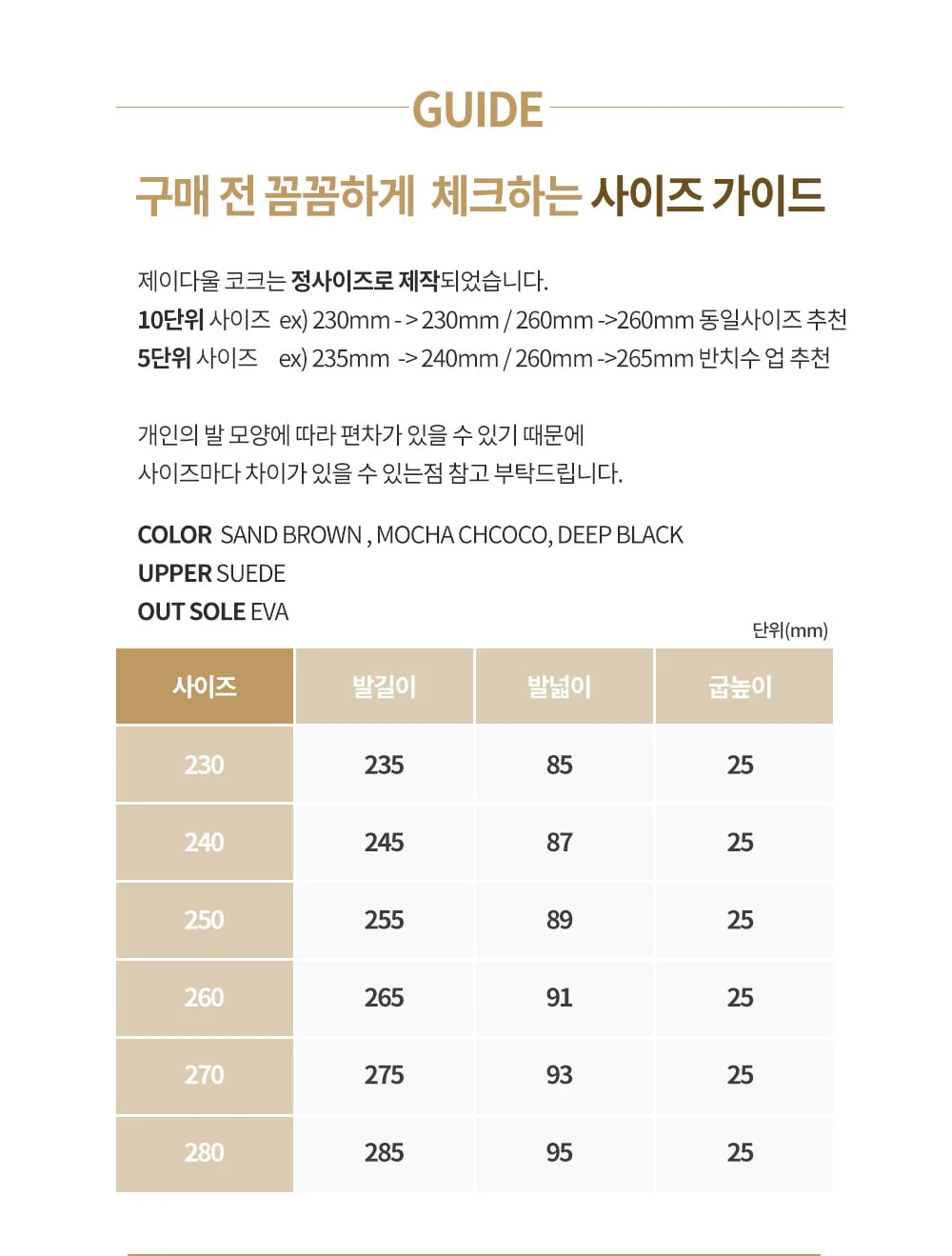 GUIDE

구매 전 꼼꼼하게 체크하는 사이즈 가이드

제이다울 코크는 정사이즈로 제작되었습니다.
10단위 사이즈 ex) 230mm -> 230mm / 260mm ->260mm 동일사이즈 추천
5단위 사이즈 ex) 235mm -> 240mm / 260mm ->265mm 반치수 업 추천

개인의 발 모양에 따라 편차가 있을 수 있기 때문에
사이즈마다 차이가 있을 수 있는점 참고 부탁드립니다.

COLOR SAND BROWN , MOCHA CHCOCO, DEEP BLACK
UPPER SUEDE
OUT SOLE EVA

단위(mm)

| 사이즈 | 발길이 | 발넓이 | 굽높이 |
|---|---|---|---|
| 230 | 235 | 85 | 25 |
| 240 | 245 | 87 | 25 |
| 250 | 255 | 89 | 25 |
| 260 | 265 | 91 | 25 |
| 270 | 275 | 93 | 25 |
| 280 | 285 | 95 | 25 |